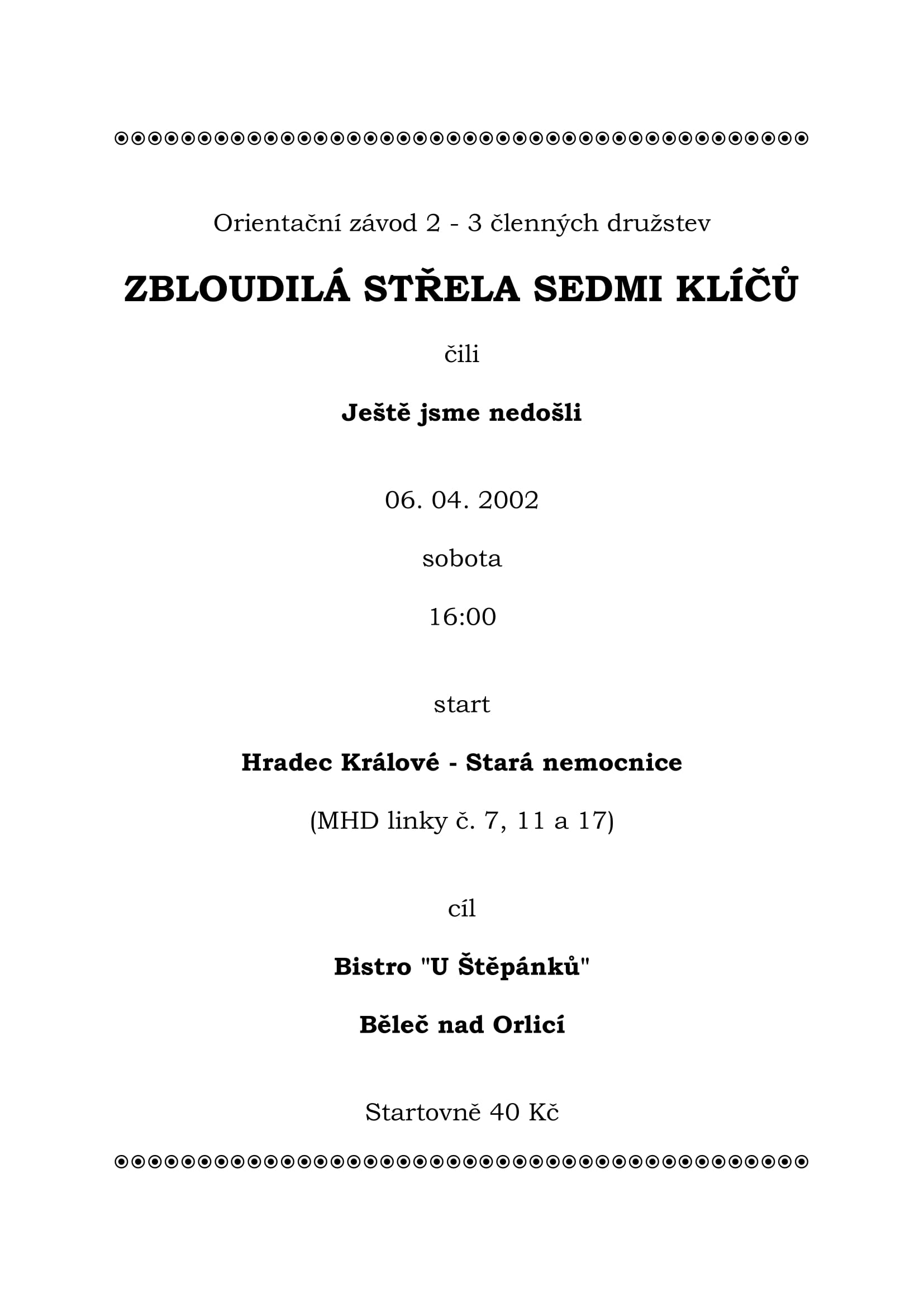 Orientační závod 2 - 3 členných družstev

ZBLOUDILÁ STŘELA SEDMI KLÍČŮ

čili

Ještě jsme nedošli

06. 04. 2002

sobota

16:00

start

Hradec Králové - Stará nemocnice

(MHD linky č. 7, 11 a 17)

cíl

Bistro "U Štěpánků"

Běleč nad Orlicí

Startovně 40 Kč